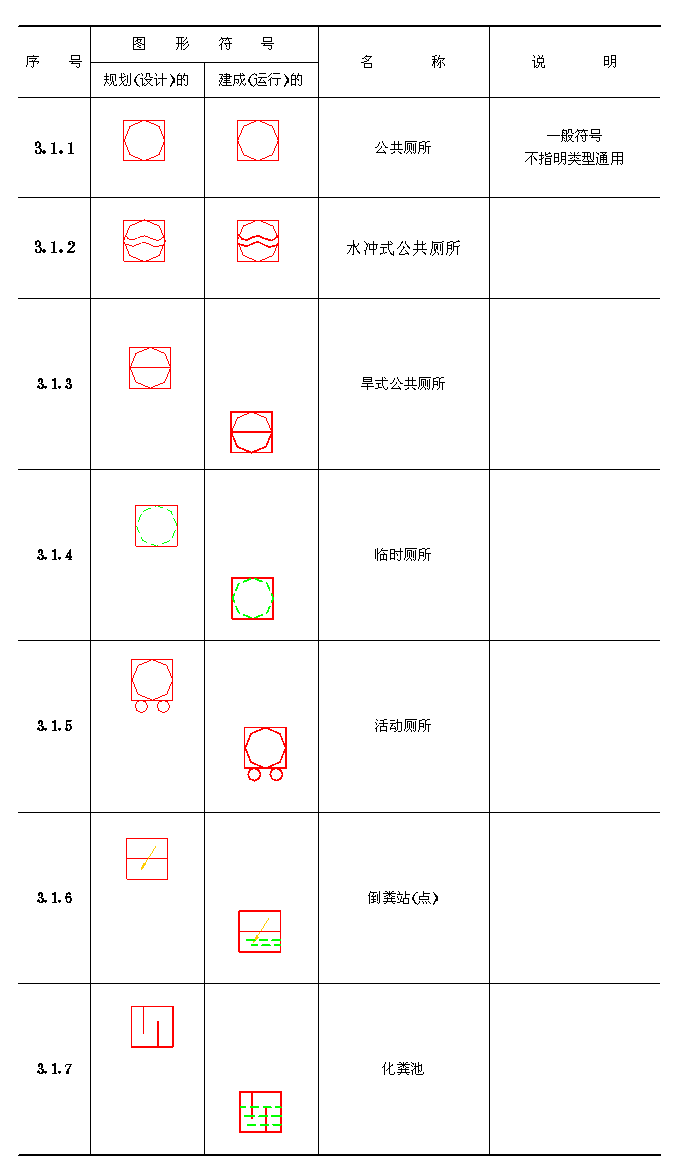 | 序号 | 图形符号 |  | 名称 | 说明 |
|---|---|---|---|---|
|  | 规划(设计)的 | 建成(运行)的 |  |  |
| 3.1.1 |  |  | 公共厕所 | 一般符号 不指明类型通用 |
| 3.1.2 |  |  | 水冲式公共厕所 |  |
| 3.1.3 |  |  | 旱式公共厕所 |  |
| 3.1.4 |  |  | 临时厕所 |  |
| 3.1.5 |  |  | 活动厕所 |  |
| 3.1.6 |  |  | 倒粪站(点) |  |
| 3.1.7 |  |  | 化粪池 |  |